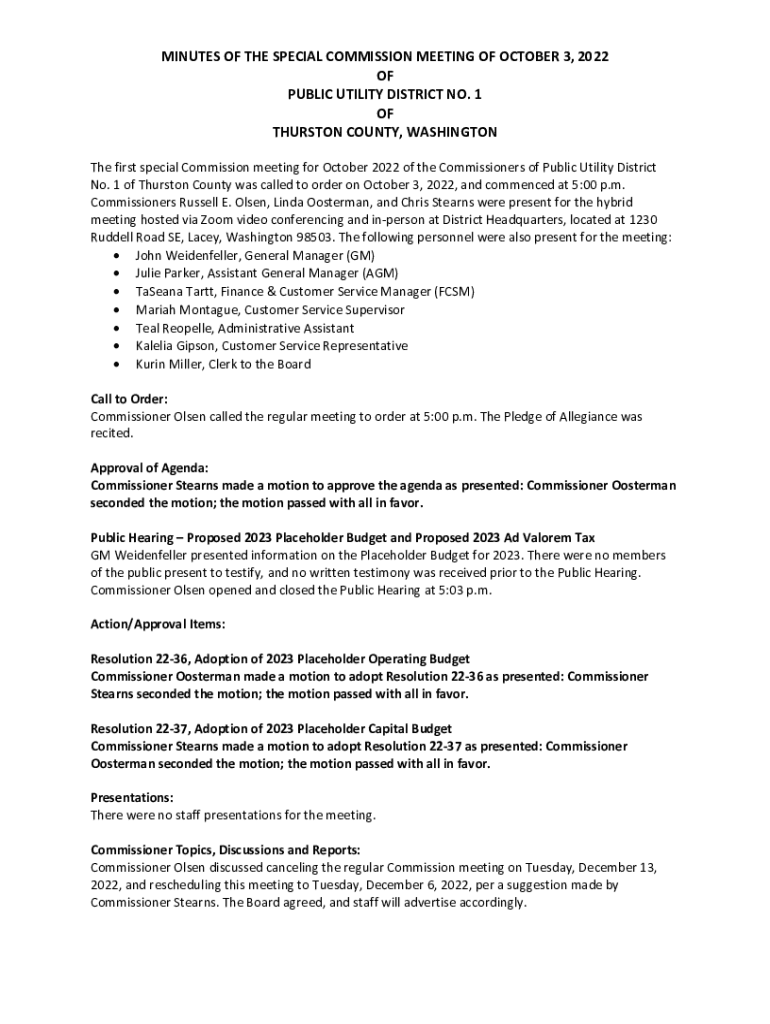 MINUTES OF THE SPECIAL COMMISSION MEETING OF OCTOBER 3, 2022
OF
PUBLIC UTILITY DISTRICT NO. 1
OF
THURSTON COUNTY, WASHINGTON

The first special Commission meeting for October 2022 of the Commissioners of Public Utility District No. 1 of Thurston County was called to order on October 3, 2022, and commenced at 5:00 p.m. Commissioners Russell E. Olsen, Linda Oosterman, and Chris Stearns were present for the hybrid meeting hosted via Zoom video conferencing and in-person at District Headquarters, located at 1230 Ruddell Road SE, Lacey, Washington 98503. The following personnel were also present for the meeting:
• John Weidenfeller, General Manager (GM)
• Julie Parker, Assistant General Manager (AGM)
• TaSeana Tartt, Finance & Customer Service Manager (FCSM)
• Mariah Montague, Customer Service Supervisor
• Teal Reopelle, Administrative Assistant
• Kalelia Gipson, Customer Service Representative
• Kurin Miller, Clerk to the Board

Call to Order:
Commissioner Olsen called the regular meeting to order at 5:00 p.m. The Pledge of Allegiance was recited.

Approval of Agenda:
Commissioner Stearns made a motion to approve the agenda as presented: Commissioner Oosterman seconded the motion; the motion passed with all in favor.

Public Hearing – Proposed 2023 Placeholder Budget and Proposed 2023 Ad Valorem Tax
GM Weidenfeller presented information on the Placeholder Budget for 2023. There were no members of the public present to testify, and no written testimony was received prior to the Public Hearing. Commissioner Olsen opened and closed the Public Hearing at 5:03 p.m.

Action/Approval Items:

Resolution 22-36, Adoption of 2023 Placeholder Operating Budget
Commissioner Oosterman made a motion to adopt Resolution 22-36 as presented: Commissioner Stearns seconded the motion; the motion passed with all in favor.

Resolution 22-37, Adoption of 2023 Placeholder Capital Budget
Commissioner Stearns made a motion to adopt Resolution 22-37 as presented: Commissioner Oosterman seconded the motion; the motion passed with all in favor.

Presentations:
There were no staff presentations for the meeting.

Commissioner Topics, Discussions and Reports:
Commissioner Olsen discussed canceling the regular Commission meeting on Tuesday, December 13, 2022, and rescheduling this meeting to Tuesday, December 6, 2022, per a suggestion made by Commissioner Stearns. The Board agreed, and staff will advertise accordingly.